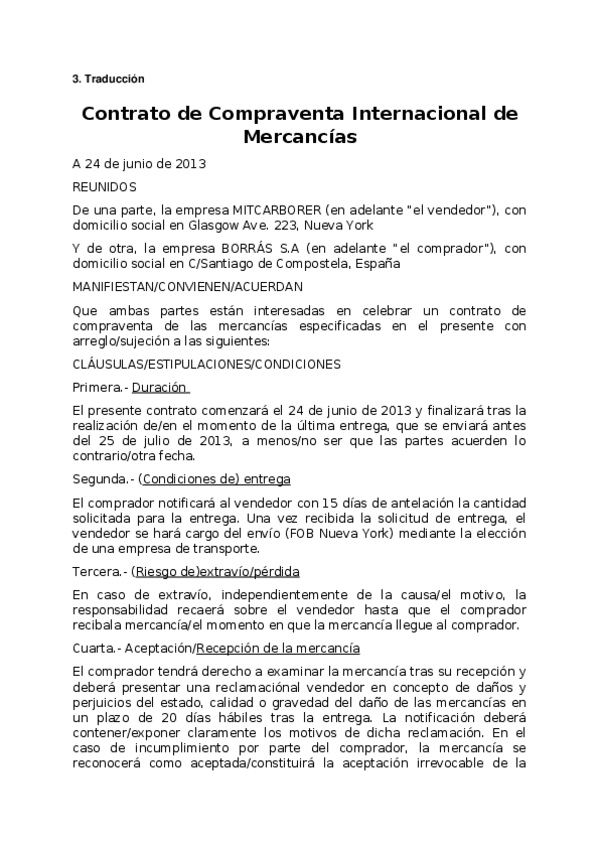 3. Traducción

Contrato de Compraventa Internacional de Mercancías

A 24 de junio de 2013

REUNIDOS

De una parte, la empresa MITCARBORER (en adelante "el vendedor"), con domicilio social en Glasgow Ave. 223, Nueva York

Y de otra, la empresa BORRÁS S.A (en adelante "el comprador"), con domicilio social en C/Santiago de Compostela, España

MANIFIESTAN/CONVIENEN/ACUERDAN

Que ambas partes están interesadas en celebrar un contrato de compraventa de las mercancías especificadas en el presente con arreglo/sujeción a las siguientes:

CLÁUSULAS/ESTIPULACIONES/CONDICIONES

Primera.- Duración

El presente contrato comenzará el 24 de junio de 2013 y finalizará tras la realización de/en el momento de la última entrega, que se enviará antes del 25 de julio de 2013, a menos/no ser que las partes acuerden lo contrario/otra fecha.

Segunda.- (Condiciones de) entrega

El comprador notificará al vendedor con 15 días de antelación la cantidad solicitada para la entrega. Una vez recibida la solicitud de entrega, el vendedor se hará cargo del envío (FOB Nueva York) mediante la elección de una empresa de transporte.

Tercera.- (Riesgo de)extravío/pérdida

En caso de extravío, independientemente de la causa/el motivo, la responsabilidad recaerá sobre el vendedor hasta que el comprador recibala mercancía/el momento en que la mercancía llegue al comprador.

Cuarta.- Aceptación/Recepción de la mercancía

El comprador tendrá derecho a examinar la mercancía tras su recepción y deberá presentar una reclamaciónal vendedor en concepto de daños y perjuicios del estado, calidad o gravedad del daño de las mercancías en un plazo de 20 días hábiles tras la entrega. La notificación deberá contener/exponer claramente los motivos de dicha reclamación. En el caso de incumplimiento por parte del comprador, la mercancía se reconocerá como aceptada/constituirá la aceptación irrevocable de la